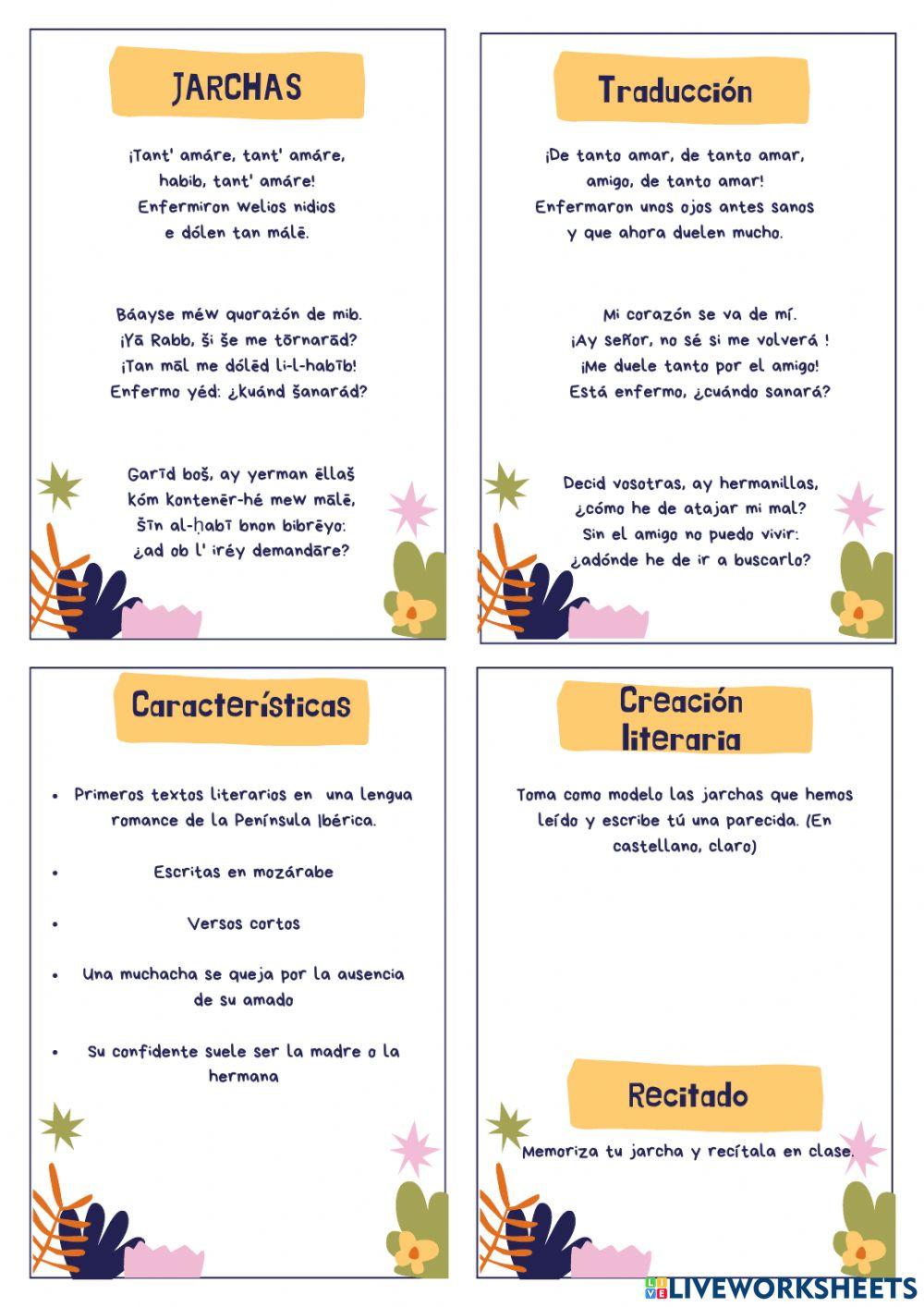 JARCHAS

¡Tant' amáre, tant' amáre,
habib, tant' amáre!
Enfermiron welios nidios
e dólen tan málē.

Báayse méw quorażón de mib.
¡Yā Rabb, ši še me tōrnarād?
¡Tan māl me dólēd li-l-habīb!
Enfermo yéd: ¿kuánd šanarád?

Garīd boš, ay yerman ēllaš
kóm kontenēr-hé mew mālē,
šīn al-ḥabī bnon bibrēyo:
¿ad ob l' iréy demandāre?

Traducción

¡De tanto amar, de tanto amar,
amigo, de tanto amar!
Enfermaron unos ojos antes sanos
y que ahora duelen mucho.

Mi corazón se va de mí.
¡Ay señor, no sé si me volverá !
¡Me duele tanto por el amigo!
Está enfermo, ¿cuándo sanará?

Decid vosotras, ay hermanillas,
¿cómo he de atajar mi mal?
Sin el amigo no puedo vivir:
¿adónde he de ir a buscarlo?

Características

• Primeros textos literarios en una lengua romance de la Península Ibérica.

• Escritas en mozárabe

• Versos cortos

• Una muchacha se queja por la ausencia de su amado

• Su confidente suele ser la madre o la hermana

Creación literaria

Toma como modelo las jarchas que hemos leído y escribe tú una parecida. (En castellano, claro)

Recitado

Memoriza tu jarcha y recítala en clase.

LIVEWORKSHEETS